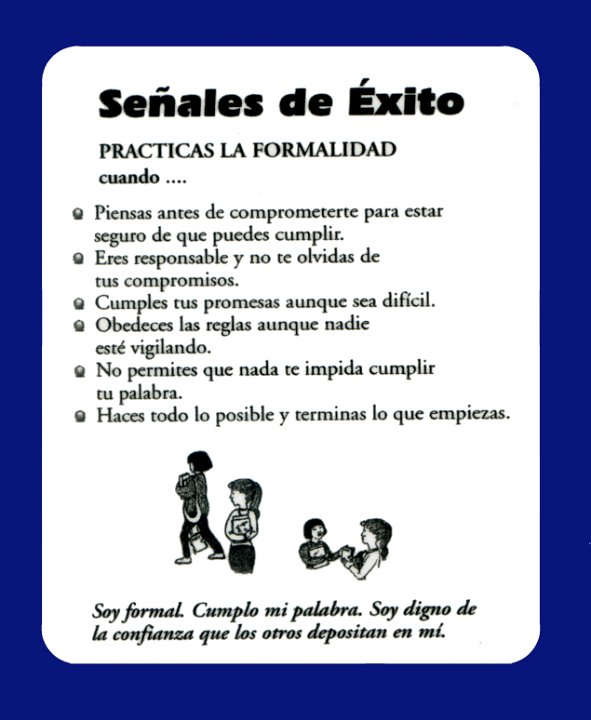 Señales de Éxito

PRACTICAS LA FORMALIDAD
cuando ....

- Piensas antes de comprometerte para estar seguro de que puedes cumplir.
- Eres responsable y no te olvidas de tus compromisos.
- Cumples tus promesas aunque sea difícil.
- Obedeces las reglas aunque nadie esté vigilando.
- No permites que nada te impida cumplir tu palabra.
- Haces todo lo posible y terminas lo que empiezas.

Soy formal. Cumplo mi palabra. Soy digno de la confianza que los otros depositan en mí.